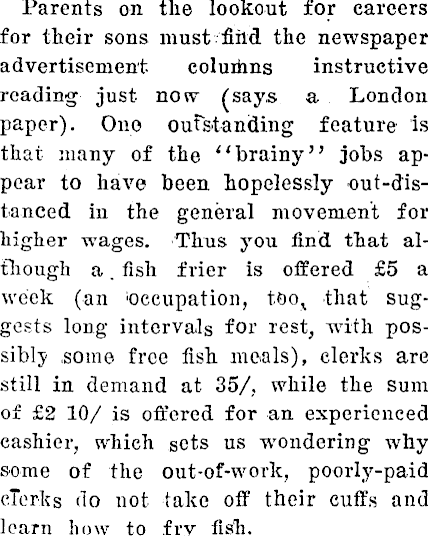 Parents on the lookout for careers for their sons must find the newspaper advertisement columns instructive reading just now (says a London paper). One outstanding feature is that many of the "brainy" jobs appear to have been hopelessly out-distanced in the general movement for higher wages. Thus you find that although a fish frier is offered £5 a week (an occupation, too, that suggests long intervals for rest, with possibly some free fish meals), clerks are still in demand at 35/, while the sum of £2 10/ is offered for an experienced cashier, which sets us wondering why some of the out-of-work, poorly-paid clerks do not take off their cuffs and learn how to fry fish.